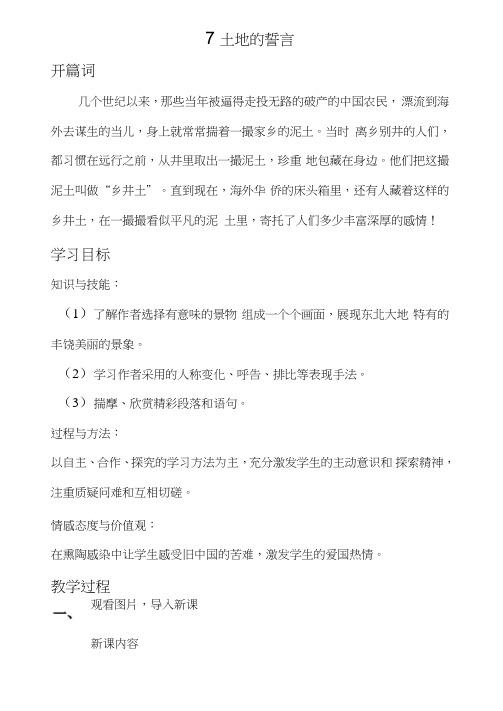 7 土地的誓言

开篇词

几个世纪以来，那些当年被逼得走投无路的破产的中国农民，漂流到海外去谋生的当儿，身上就常常揣着一撮家乡的泥土。当时 离乡别井的人们，都习惯在远行之前，从井里取出一撮泥土，珍重 地包藏在身边。他们把这撮泥土叫做“乡井土”。直到现在，海外华 侨的床头箱里，还有人藏着这样的乡井土，在一撮撮看似平凡的泥 土里，寄托了人们多少丰富深厚的感情！

学习目标

知识与技能：

（1）了解作者选择有意味的景物 组成一个个画面，展现东北大地 特有的丰饶美丽的景象。

（2）学习作者采用的人称变化、呼告、排比等表现手法。

（3）揣摩、欣赏精彩段落和语句。

过程与方法：

以自主、合作、探究的学习方法为主，充分激发学生的主动意识和 探索精神，注重质疑问难和互相切磋。

情感态度与价值观：

在熏陶感染中让学生感受旧中国的苦难，激发学生的爱国热情。

教学过程

一、观看图片，导入新课

新课内容